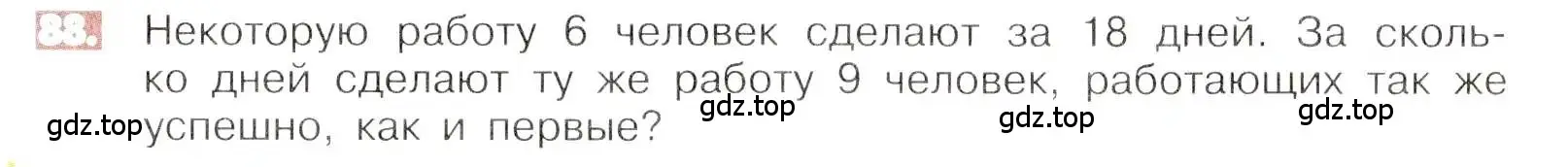 88. Некоторую работу 6 человек сделают за 18 дней. За сколько дней сделают ту же работу 9 человек, работающих так же успешно, как и первые?

gdz.top gdz.top gdz.top gdz.top